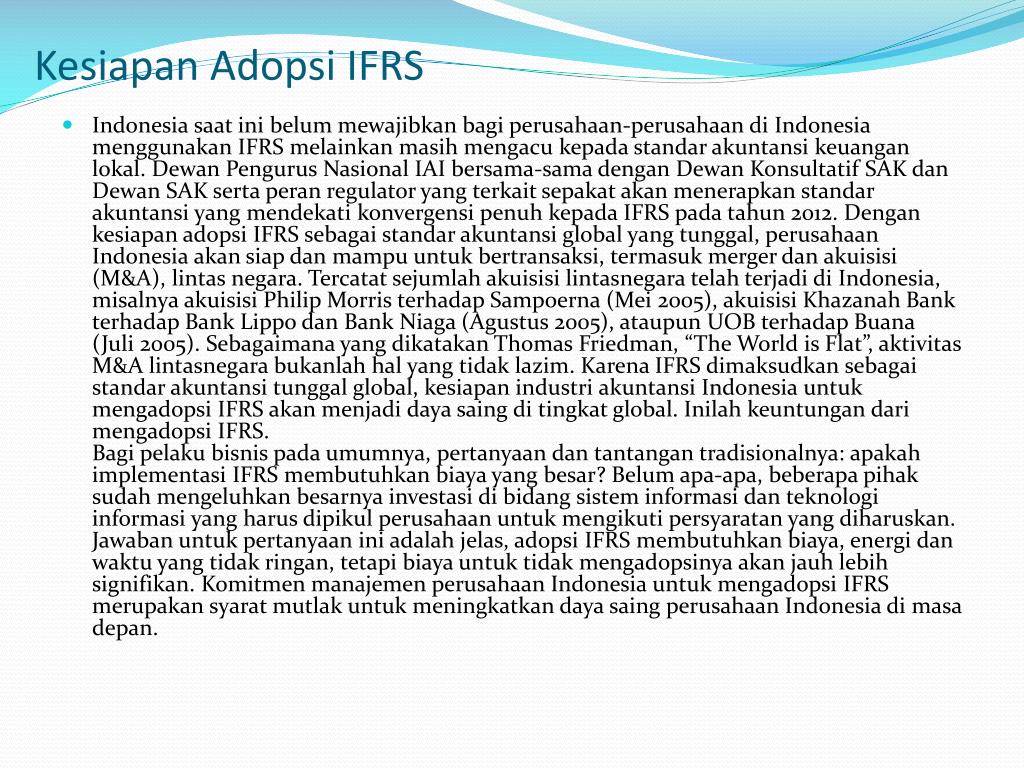 Kesiapan Adopsi IFRS

Indonesia saat ini belum mewajibkan bagi perusahaan-perusahaan di Indonesia menggunakan IFRS melainkan masih mengacu kepada standar akuntansi keuangan lokal. Dewan Pengurus Nasional IAI bersama-sama dengan Dewan Konsultatif SAK dan Dewan SAK serta peran regulator yang terkait sepakat akan menerapkan standar akuntansi yang mendekati konvergensi penuh kepada IFRS pada tahun 2012. Dengan kesiapan adopsi IFRS sebagai standar akuntansi global yang tunggal, perusahaan Indonesia akan siap dan mampu untuk bertransaksi, termasuk merger dan akuisisi (M&A), lintas negara. Tercatat sejumlah akuisisi lintasnegara telah terjadi di Indonesia, misalnya akuisisi Philip Morris terhadap Sampoerna (Mei 2005), akuisisi Khazanah Bank terhadap Bank Lippo dan Bank Niaga (Agustus 2005), ataupun UOB terhadap Buana (Juli 2005). Sebagaimana yang dikatakan Thomas Friedman, “The World is Flat”, aktivitas M&A lintasnegara bukanlah hal yang tidak lazim. Karena IFRS dimaksudkan sebagai standar akuntansi tunggal global, kesiapan industri akuntansi Indonesia untuk mengadopsi IFRS akan menjadi daya saing di tingkat global. Inilah keuntungan dari mengadopsi IFRS.
Bagi pelaku bisnis pada umumnya, pertanyaan dan tantangan tradisionalnya: apakah implementasi IFRS membutuhkan biaya yang besar? Belum apa-apa, beberapa pihak sudah mengeluhkan besarnya investasi di bidang sistem informasi dan teknologi informasi yang harus dipikul perusahaan untuk mengikuti persyaratan yang diharuskan. Jawaban untuk pertanyaan ini adalah jelas, adopsi IFRS membutuhkan biaya, energi dan waktu yang tidak ringan, tetapi biaya untuk tidak mengadopsinya akan jauh lebih signifikan. Komitmen manajemen perusahaan Indonesia untuk mengadopsi IFRS merupakan syarat mutlak untuk meningkatkan daya saing perusahaan Indonesia di masa depan.